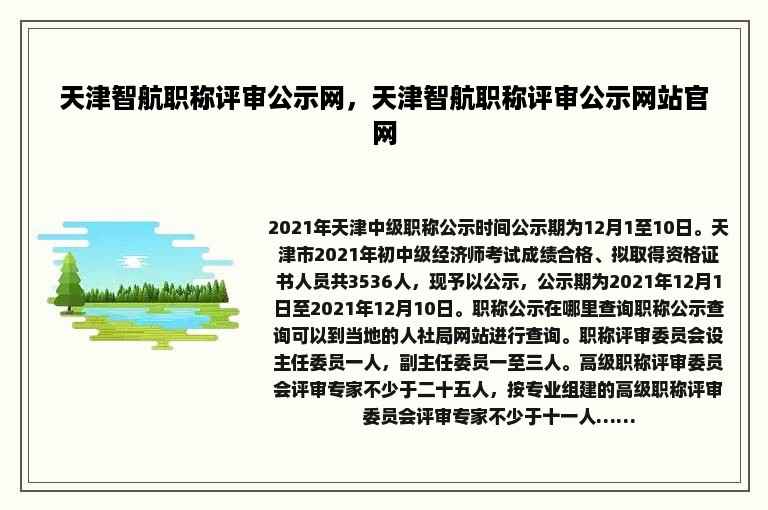 天津智航职称评审公示网，天津智航职称评审公示网站官网

2021年天津中级职称公示时间公示期为12月1至10日。天津市2021年初中级经济师考试成绩合格、拟取得资格证书人员共3536人，现予以公示，公示期为2021年12月1日至2021年12月10日。职称公示在哪里查询职称公示查询可以到当地的人社局网站进行查询。职称评审委员会设主任委员一人，副主任委员一至三人。高级职称评审委员会评审专家不少于二十五人，按专业组建的高级职称评审委员会评审专家不少于十一人......